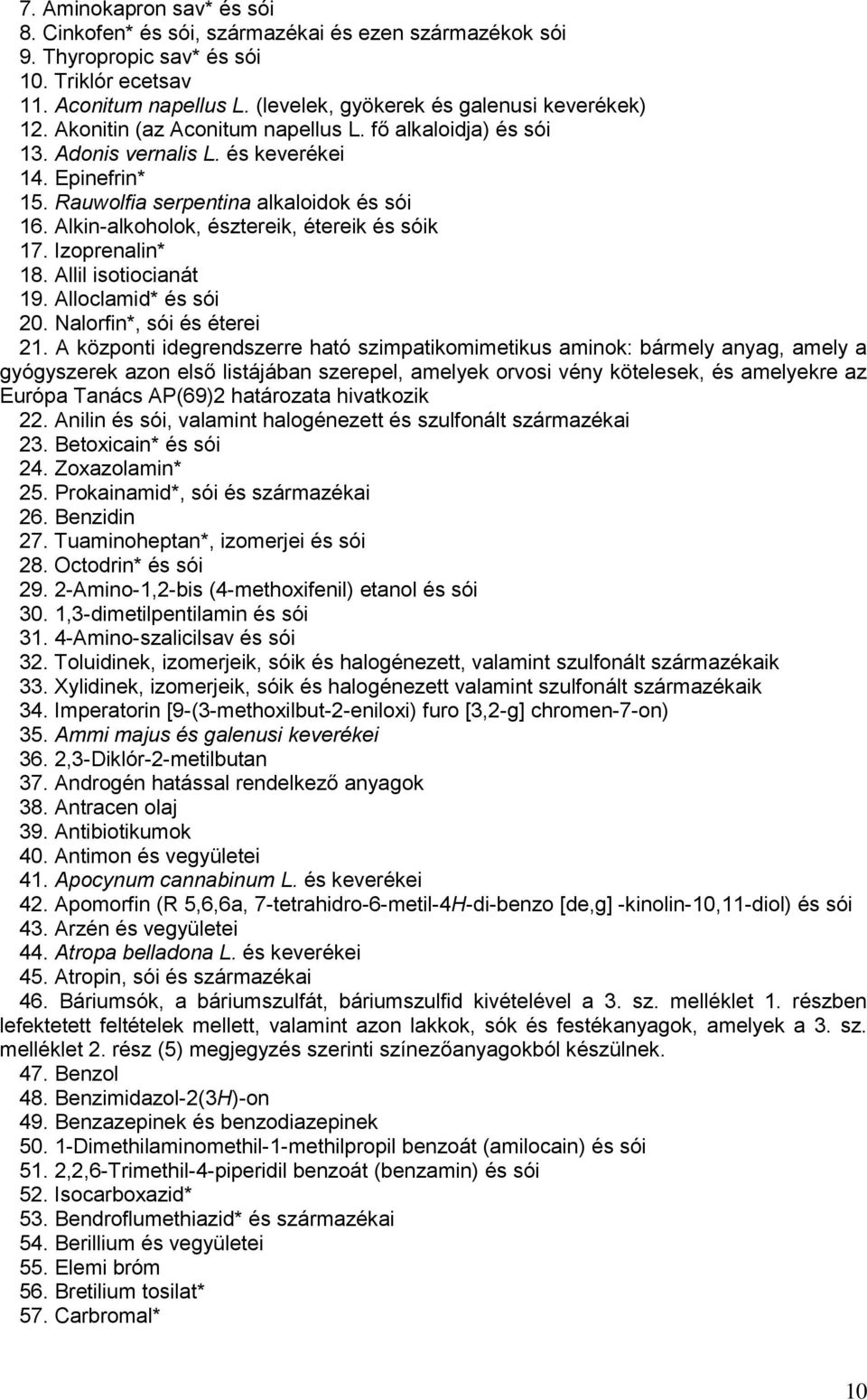 7. Aminokapron sav* és sói
8. Cinkofen* és sói, származékai és ezen származékok sói
9. Thyropropic sav* és sói
10. Triklór ecetsav
11. Aconitum napellus L. (levelek, gyökerek és galenusi keverékek)
12. Akonitin (az Aconitum napellus L. fő alkaloidja) és sói
13. Adonis vernalis L. és keverékei
14. Epinefrin*
15. Rauwolfia serpentina alkaloidok és sói
16. Alkin-alkoholok, észtereik, étereik és sóik
17. Izoprenalin*
18. Allil isotiocianát
19. Alloclamid* és sói
20. Nalorfin*, sói és éterei
21. A központi idegrendszerre ható szimpatikomimetikus aminok: bármely anyag, amely a gyógyszerek azon első listájában szerepel, amelyek orvosi vény kötelesek, és amelyekre az Európa Tanács AP(69)2 határozata hivatkozik
22. Anilin és sói, valamint halogénezett és szulfonált származékai
23. Betoxicain* és sói
24. Zoxazolamin*
25. Prokainamid*, sói és származékai
26. Benzidin
27. Tuaminoheptan*, izomerjei és sói
28. Octodrin* és sói
29. 2-Amino-1,2-bis (4-methoxifenil) etanol és sói
30. 1,3-dimetilpentilamin és sói
31. 4-Amino-szalicilsav és sói
32. Toluidinek, izomerjeik, sóik és halogénezett, valamint szulfonált származékaik
33. Xylidinek, izomerjeik, sóik és halogénezett valamint szulfonált származékaik
34. Imperatorin [9-(3-methoxilbut-2-eniloxi) furo [3,2-g] chromen-7-on)
35. Ammi majus és galenusi keverékei
36. 2,3-Diklór-2-metilbutan
37. Androgén hatással rendelkező anyagok
38. Antracen olaj
39. Antibiotikumok
40. Antimon és vegyületei
41. Apocynum cannabinum L. és keverékei
42. Apomorfin (R 5,6,6a, 7-tetrahidro-6-metil-4H-di-benzo [de,g] -kinolin-10,11-diol) és sói
43. Arzén és vegyületei
44. Atropa belladona L. és keverékei
45. Atropin, sói és származékai
46. Báriumsók, a báriumszulfát, báriumszulfid kivételével a 3. sz. melléklet 1. részben lefektetett feltételek mellett, valamint azon lakkok, sók és festékanyagok, amelyek a 3. sz. melléklet 2. rész (5) megjegyzés szerinti színezőanyagokból készülnek.
47. Benzol
48. Benzimidazol-2(3H)-on
49. Benzazepinek és benzodiazepinek
50. 1-Dimethilaminomethil-1-methilpropil benzoát (amilocain) és sói
51. 2,2,6-Trimethil-4-piperidil benzoát (benzamin) és sói
52. Isocarboxazid*
53. Bendroflumethiazid* és származékai
54. Berillium és vegyületei
55. Elemi bróm
56. Bretilium tosilat*
57. Carbromal*

10